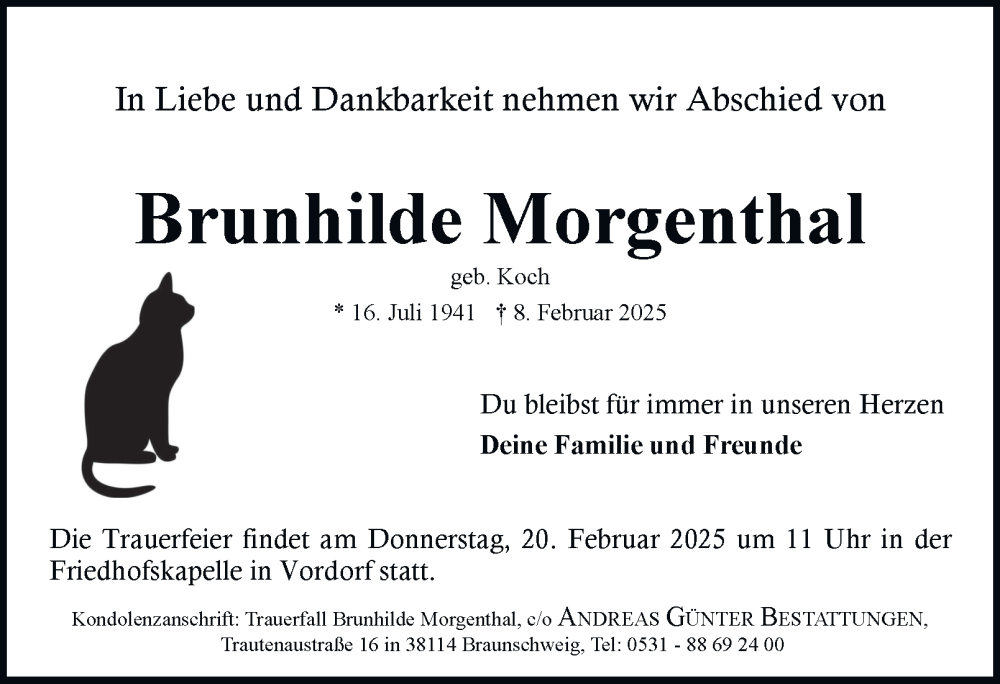 In Liebe und Dankbarkeit nehmen wir Abschied von

Brunhilde Morgenthal

geb. Koch

* 16. Juli 1941 † 8. Februar 2025

Du bleibst für immer in unseren Herzen

Deine Familie und Freunde

Die Trauerfeier findet am Donnerstag, 20. Februar 2025 um 11 Uhr in der Friedhofskapelle in Vordorf statt.

Kondolenzanschrift: Trauerfall Brunhilde Morgenthal, c/o ANDREAS GÜNTER BESTATTUNGEN, Trautenaustraße 16 in 38114 Braunschweig, Tel: 0531 - 88 69 24 00